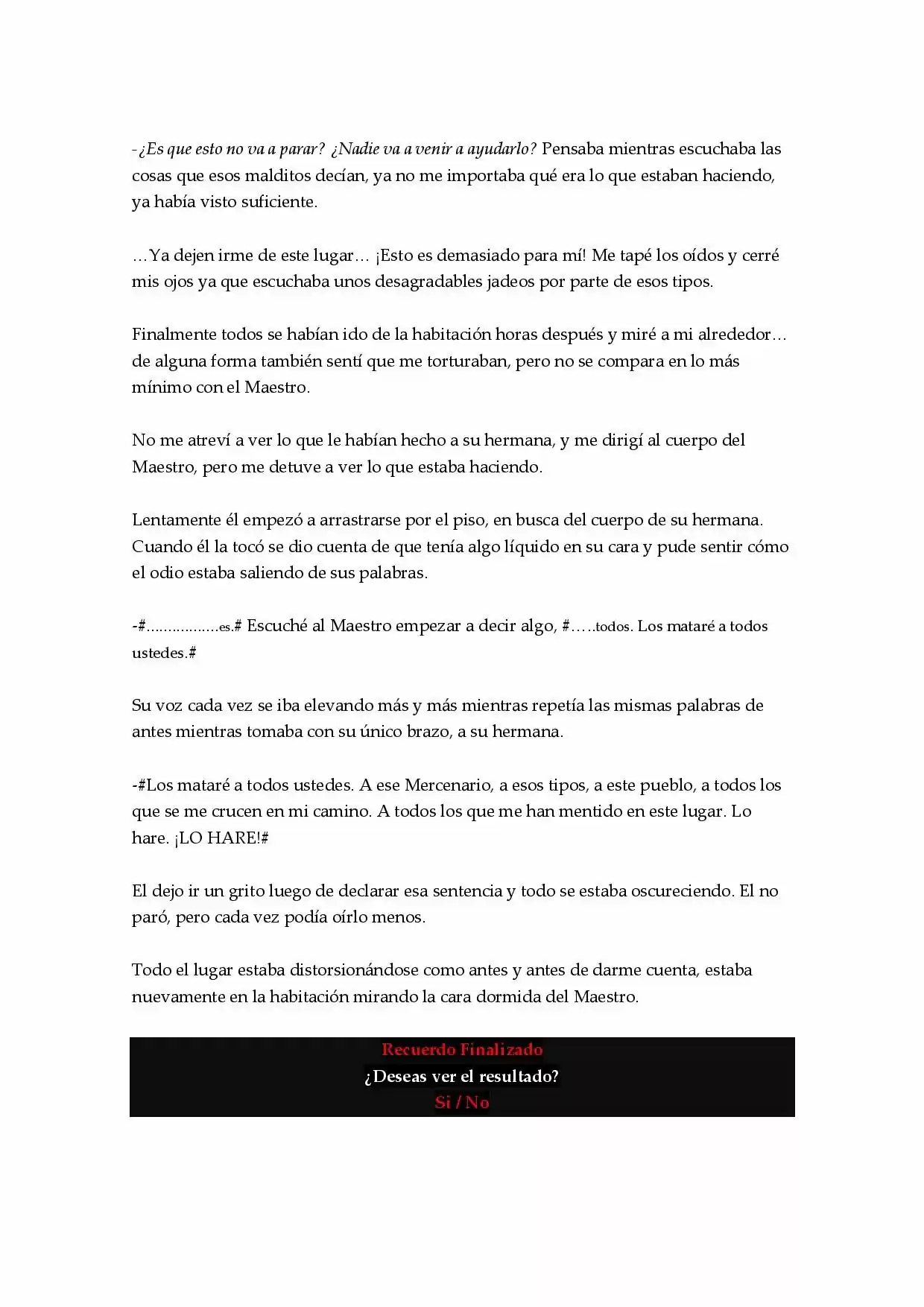 -¿Es que esto no va a parar? ¿Nadie va a venir a ayudarlo? Pensaba mientras escuchaba las cosas que esos malditos decían, ya no me importaba qué era lo que estaban haciendo, ya había visto suficiente.

…Ya dejen irme de este lugar… ¡Esto es demasiado para mí! Me tapé los oídos y cerré mis ojos ya que escuchaba unos desagradables jadeos por parte de esos tipos.

Finalmente todos se habían ido de la habitación horas después y miré a mi alrededor… de alguna forma también sentí que me torturaban, pero no se compara en lo más mínimo con el Maestro.

No me atreví a ver lo que le habían hecho a su hermana, y me dirigí al cuerpo del Maestro, pero me detuve a ver lo que estaba haciendo.

Lentamente él empezó a arrastrarse por el piso, en busca del cuerpo de su hermana. Cuando él la tocó se dio cuenta de que tenía algo líquido en su cara y pude sentir cómo el odio estaba saliendo de sus palabras.

-#……………..es.# Escuché al Maestro empezar a decir algo, #…..todos. Los mataré a todos ustedes.#

Su voz cada vez se iba elevando más y más mientras repetía las mismas palabras de antes mientras tomaba con su único brazo, a su hermana.

-#Los mataré a todos ustedes. A ese Mercenario, a esos tipos, a este pueblo, a todos los que se me crucen en mi camino. A todos los que me han mentido en este lugar. Lo hare. ¡LO HARE!#

El dejo ir un grito luego de declarar esa sentencia y todo se estaba oscureciendo. El no paró, pero cada vez podía oírlo menos.

Todo el lugar estaba distorsionándose como antes y antes de darme cuenta, estaba nuevamente en la habitación mirando la cara dormida del Maestro.

Recuerdo Finalizado
¿Deseas ver el resultado?
Si / No